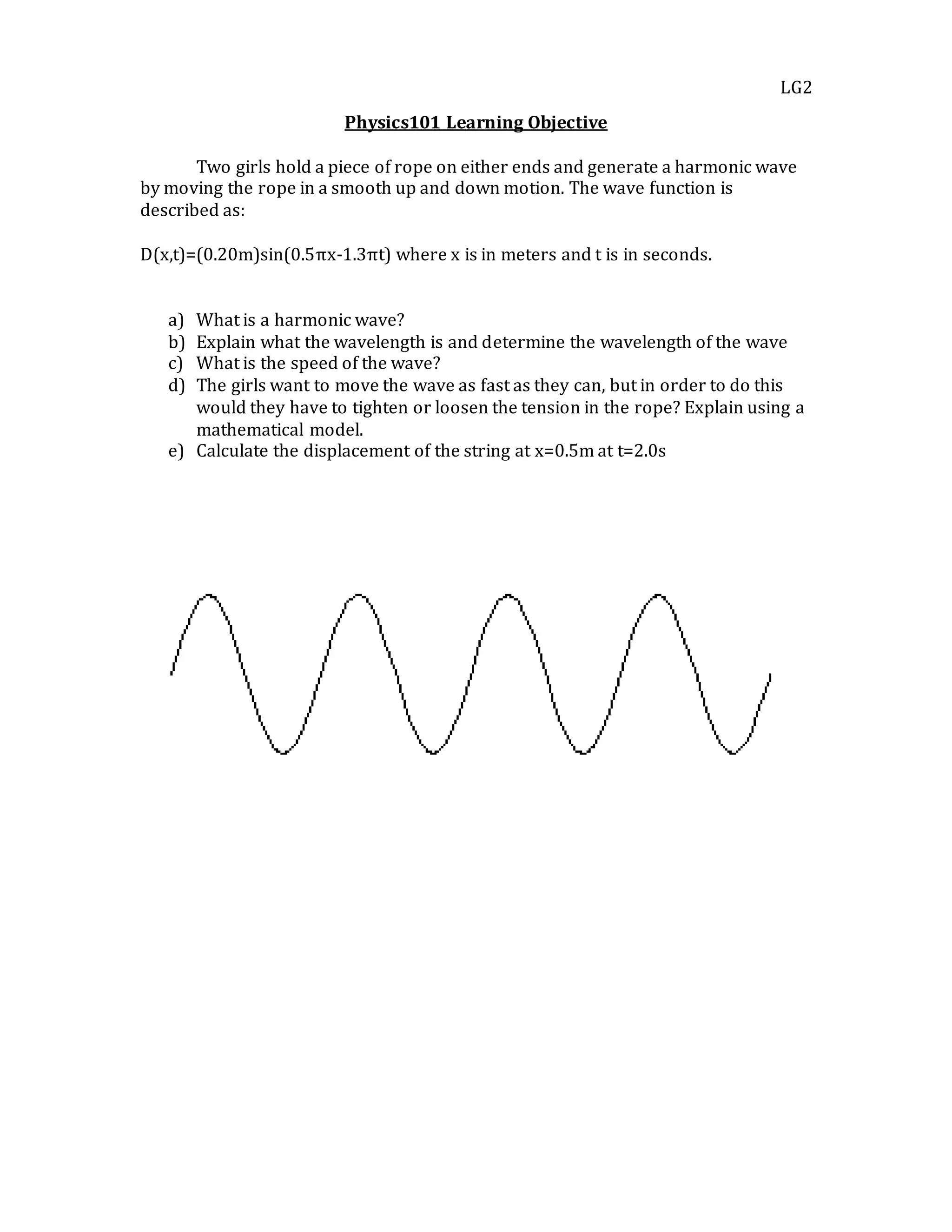 LG2

Physics101 Learning Objective

Two girls hold a piece of rope on either ends and generate a harmonic wave by moving the rope in a smooth up and down motion. The wave function is described as:

$D(x,t)=(0.20m)\sin(0.5\pi x-1.3\pi t)$ where x is in meters and t is in seconds.

a) What is a harmonic wave?
b) Explain what the wavelength is and determine the wavelength of the wave
c) What is the speed of the wave?
d) The girls want to move the wave as fast as they can, but in order to do this would they have to tighten or loosen the tension in the rope? Explain using a mathematical model.
e) Calculate the displacement of the string at x=0.5m at t=2.0s